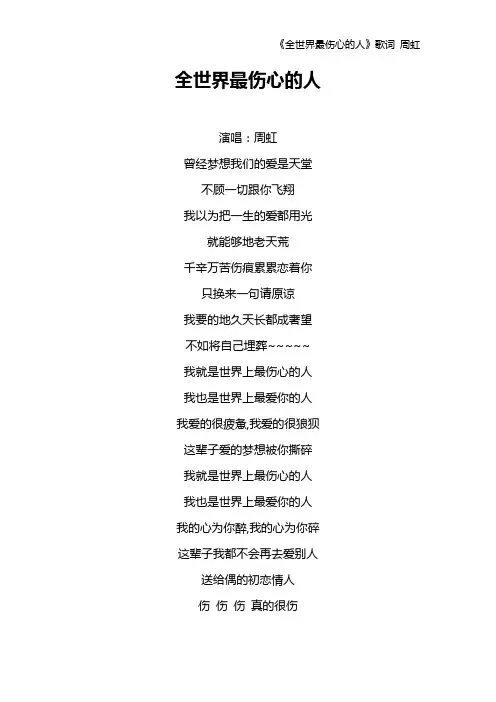 《全世界最伤心的人》歌词 周虹

全世界最伤心的人

演唱：周虹

曾经梦想我们的爱是天堂

不顾一切跟你飞翔

我以为把一生的爱都用光

就能够地老天荒

千辛万苦伤痕累累恋着你

只换来一句请原谅

我要的地久天长都成奢望

不如将自己埋葬~~~~~

我就是世界上最伤心的人

我也是世界上最爱你的人

我爱的很疲惫,我爱的很狼狈

这辈子爱的梦想被你撕碎

我就是世界上最伤心的人

我也是世界上最爱你的人

我的心为你醉,我的心为你碎

这辈子我都不会再去爱别人

送给偶的初恋情人

伤 伤 伤 真的很伤